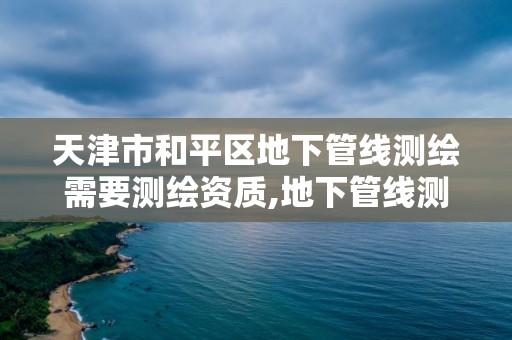 天津市和平区地下管线测绘需要测绘资质,地下管线测